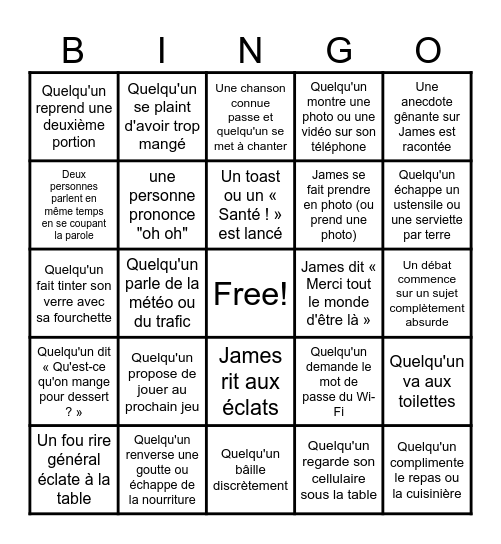 | B | I | N | G | O |
|---|---|---|---|---|
| Quelqu'un reprend une deuxième portion | Quelqu'un se plaint d'avoir trop mangé | Une chanson connue passe et quelqu'un se met à chanter | Quelqu'un montre une photo ou une vidéo sur son téléphone | Une anecdote gênante sur James est racontée |
| Deux personnes parlent en même temps en se coupant la parole | une personne prononce "oh oh" | Un toast ou un « Santé ! » est lancé | James se fait prendre en photo (ou prend une photo) | Quelqu'un échappe un ustensile ou une serviette par terre |
| Quelqu'un fait tinter son verre avec sa fourchette | Quelqu'un parle de la météo ou du trafic | Free! | James dit « Merci tout le monde d'être là » | Un débat commence sur un sujet complètement absurde |
| Quelqu'un dit « Qu'est-ce qu'on mange pour dessert ? » | Quelqu'un propose de jouer au prochain jeu | James rit aux éclats | Quelqu'un demande le mot de passe du Wi-Fi | Quelqu'un va aux toilettes |
| Un fou rire général éclate à la table | Quelqu'un renverse une goutte ou échappe de la nourriture | Quelqu'un bâille discrètement | Quelqu'un regarde son cellulaire sous la table | Quelqu'un complimente le repas ou la cuisinière |